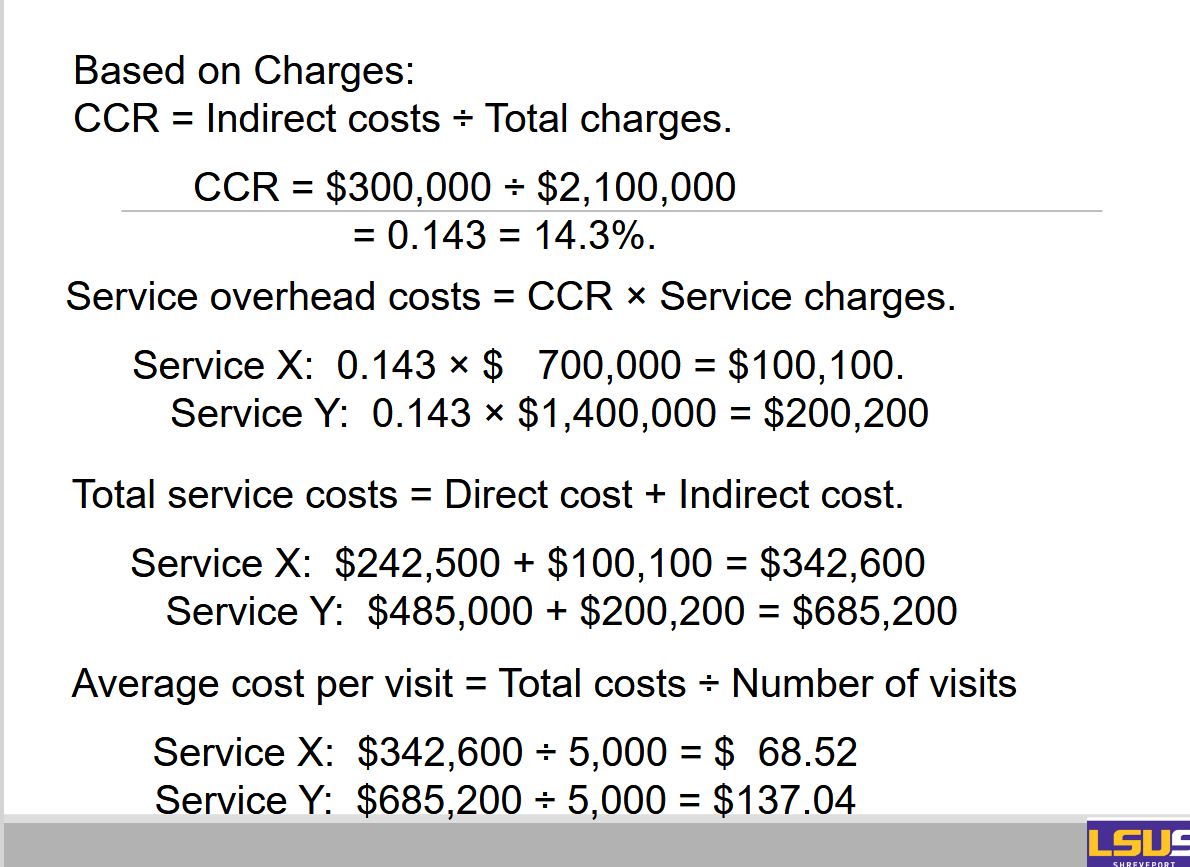 Based on Charges:
CCR = Indirect costs ÷ Total charges.

CCR = \$300,000 ÷ \$2,100,000
= 0.143 = 14.3%.

Service overhead costs = CCR × Service charges.

Service X: 0.143 × \$ 700,000 = \$100,100.
Service Y: 0.143 × \$1,400,000 = \$200,200

Total service costs = Direct cost + Indirect cost.

Service X: \$242,500 + \$100,100 = \$342,600
Service Y: \$485,000 + \$200,200 = \$685,200

Average cost per visit = Total costs ÷ Number of visits

Service X: \$342,600 ÷ 5,000 = \$ 68.52
Service Y: \$685,200 ÷ 5,000 = \$137.04

LSUS
SHREVEPORT